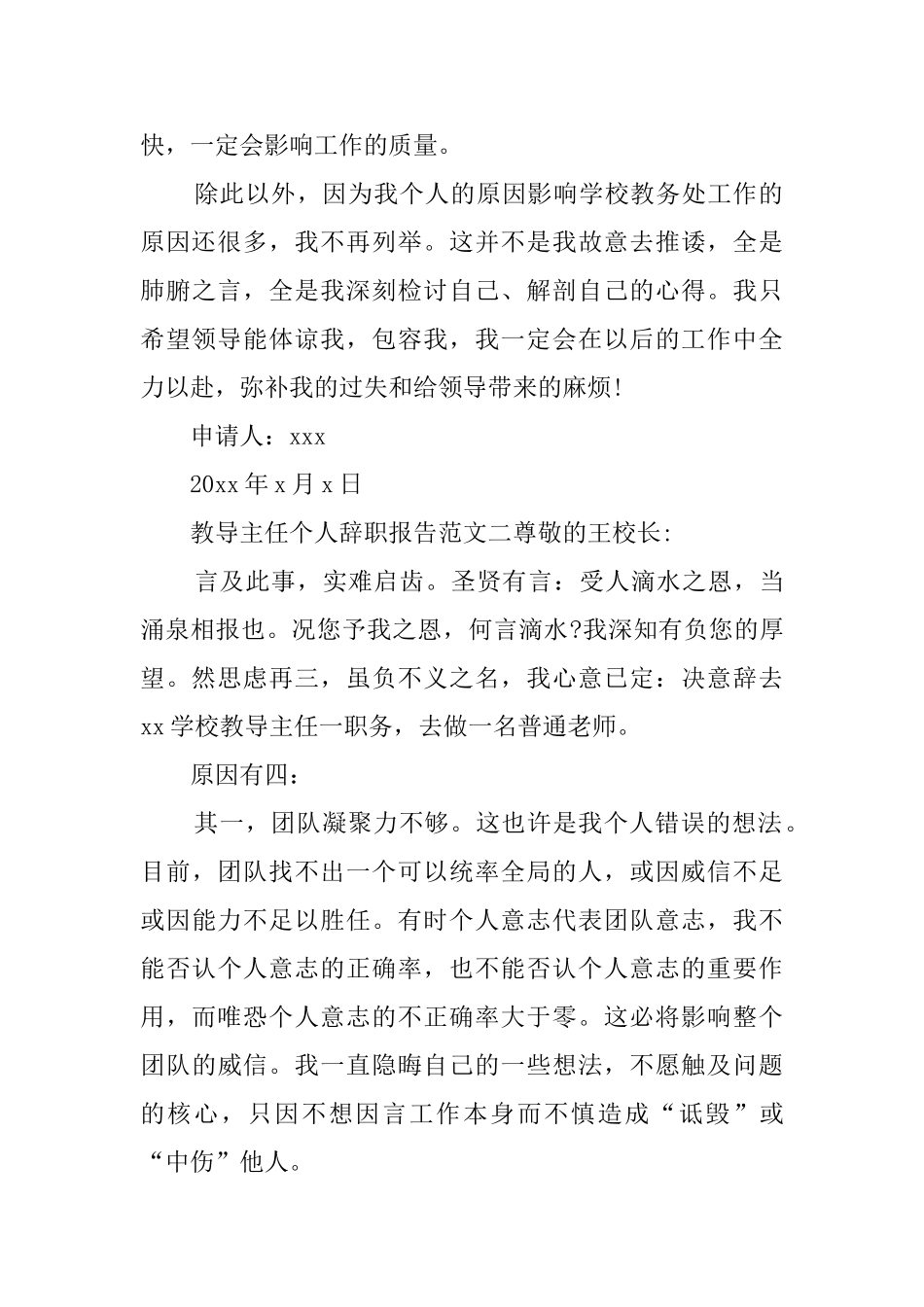 快，一定会影响工作的质量。

除此以外，因为我个人的原因影响学校教务处工作的原因还很多，我不再列举。这并不是我故意去推诿，全是肺腑之言，全是我深刻检讨自己、解剖自己的心得。我只希望领导能体谅我，包容我，我一定会在以后的工作中全力以赴，弥补我的过失和给领导带来的麻烦!

申请人：xxx

20xx 年 x 月 x 日

教导主任个人辞职报告范文二尊敬的王校长:

言及此事，实难启齿。圣贤有言：受人滴水之恩，当涌泉相报也。况您予我之恩，何言滴水?我深知有负您的厚望。然思虑再三，虽负不义之名，我心意已定：决意辞去 xx 学校教导主任一职务，去做一名普通老师。

原因有四：

其一，团队凝聚力不够。这也许是我个人错误的想法。目前，团队找不出一个可以统率全局的人，或因威信不足或因能力不足以胜任。有时个人意志代表团队意志，我不能否认个人意志的正确率，也不能否认个人意志的重要作用，而唯恐个人意志的不正确率大于零。这必将影响整个团队的威信。我一直隐晦自己的一些想法，不愿触及问题的核心，只因不想因言工作本身而不慎造成“诋毁”或“中伤”他人。